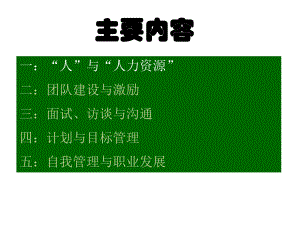 主要内容

一：“人”与“人力资源”

二：团队建设与激励

三：面试、访谈与沟通

四：计划与目标管理

五：自我管理与职业发展